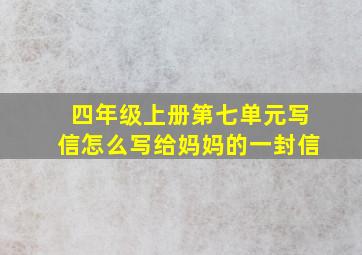 四年级上册第七单元写信怎么写给妈妈的一封信